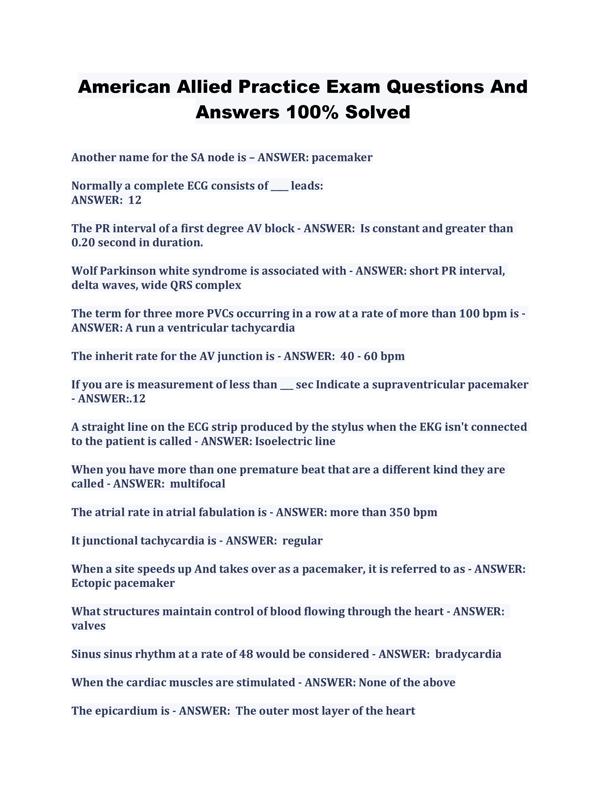 American Allied Practice Exam Questions And Answers 100% Solved

Another name for the SA node is – ANSWER: pacemaker

Normally a complete ECG consists of ____ leads:
ANSWER: 12

The PR interval of a first degree AV block - ANSWER: Is constant and greater than 0.20 second in duration.

Wolf Parkinson white syndrome is associated with - ANSWER: short PR interval, delta waves, wide QRS complex

The term for three more PVCs occurring in a row at a rate of more than 100 bpm is - ANSWER: A run a ventricular tachycardia

The inherit rate for the AV junction is - ANSWER: 40 - 60 bpm

If you are is measurement of less than ___ sec Indicate a supraventricular pacemaker - ANSWER:.12

A straight line on the ECG strip produced by the stylus when the EKG isn't connected to the patient is called - ANSWER: Isoelectric line

When you have more than one premature beat that are a different kind they are called - ANSWER: multifocal

The atrial rate in atrial fabulation is - ANSWER: more than 350 bpm

It junctional tachycardia is - ANSWER: regular

When a site speeds up And takes over as a pacemaker, it is referred to as - ANSWER: Ectopic pacemaker

What structures maintain control of blood flowing through the heart - ANSWER: valves

Sinus sinus rhythm at a rate of 48 would be considered - ANSWER: bradycardia

When the cardiac muscles are stimulated - ANSWER: None of the above

The epicardium is - ANSWER: The outer most layer of the heart